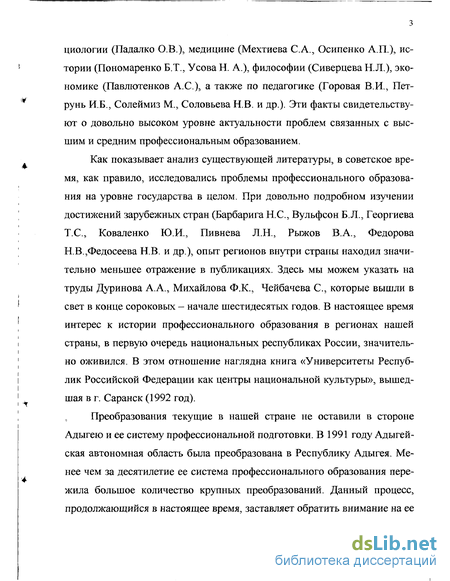 3

циологии (Падалко О.В.), медицине (Мехтиева С.А., Осипенко А.П.), истории (Пономаренко Б.Т., Усова Н. А.), философии (Сиверцева Н.Л.), экономике (Павлютенков А.С.), а также по педагогике (Горовая В.И., Петрунь И.Б., Солеймиз М., Соловьева Н.В. и др.). Эти факты свидетельствуют о довольно высоком уровне актуальности проблем связанных с высшим и средним профессиональным образованием.

Как показывает анализ существующей литературы, в советское время, как правило, исследовались проблемы профессионального образования на уровне государства в целом. При довольно подробном изучении достижений зарубежных стран (Барбарига Н.С., Вульфсон Б.Л., Георгиева Т.С., Коваленко Ю.И., Пивнева Л.Н., Рыжов В.А., Федорова Н.В.,Федосеева Н.В. и др.), опыт регионов внутри страны находил значительно меньшее отражение в публикациях. Здесь мы можем указать на труды Дуринова А.А., Михайлова Ф.К., Чейбачева С., которые вышли в свет в конце сороковых – начале шестидесятых годов. В настоящее время интерес к истории профессионального образования в регионах нашей страны, в первую очередь национальных республиках России, значительно оживился. В этом отношение наглядна книга «Университеты Республик Российской Федерации как центры национальной культуры», вышедшая в г. Саранск (1992 год).

Преобразования текущие в нашей стране не оставили в стороне Адыгею и ее систему профессиональной подготовки. В 1991 году Адыгейская автономная область была преобразована в Республику Адыгея. Менее чем за десятилетие ее система профессионального образования пережила большое количество крупных преобразований. Данный процесс, продолжающийся в настоящее время, заставляет обратить внимание на ее

dsLib.net
библиотека диссертаций